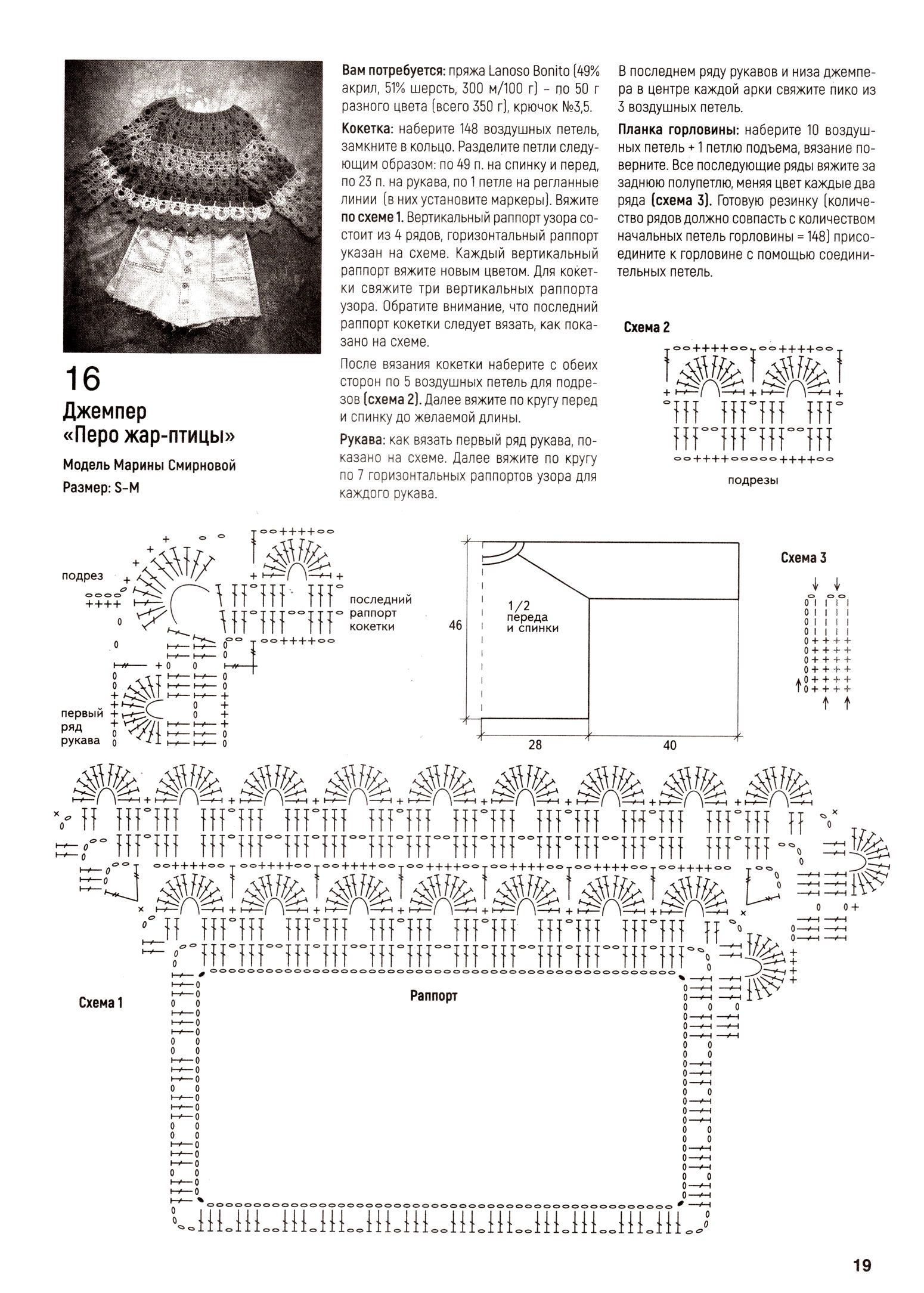 16
Джемпер «Перо жар-птицы»

Модель Марины Смирновой

Размер: S–M

Вам потребуется: пряжа Lanoso Bonito (49% акрил, 51% шерсть, 300 м/100 г) – по 50 г разного цвета (всего 350 г), крючок №3,5.

Кокетка: наберите 148 воздушных петель, замкните в кольцо. Разделите петли следующим образом: по 49 п. на спинку и перед, по 23 п. на рукава, по 1 петле на регланные линии (в них установите маркеры). Вяжите по схеме 1. Вертикальный раппорт узора состоит из 4 рядов, горизонтальный раппорт указан на схеме. Каждый вертикальный раппорт вяжите новым цветом. Для кокетки свяжите три вертикальных раппорта узора. Обратите внимание, что последний раппорт кокетки следует вязать, как показано на схеме.

После вязания кокетки наберите с обеих сторон по 5 воздушных петель для подрезов (схема 2). Далее вяжите по кругу перед и спинку до желаемой длины.

Рукава: как вязать первый ряд рукава, показано на схеме. Далее вяжите по кругу по 7 горизонтальных раппортов узора для каждого рукава.

В последнем ряду рукавов и низа джемпера в центре каждой арки свяжите пико из 3 воздушных петель.

Планка горловины: наберите 10 воздушных петель + 1 петлю подъема, вязание поверните. Все последующие ряды вяжите за заднюю полупетлю, меняя цвет каждые два ряда (схема 3). Готовую резинку (количество рядов должно совпасть с количеством начальных петель горловины = 148) присоедините к горловине с помощью соединительных петель.

Схема 2

подрезы

подрез

последний раппорт кокетки

первый ряд рукава

1/2 переда и спинки

46

28

40

Схема 3

Схема 1

Раппорт

19